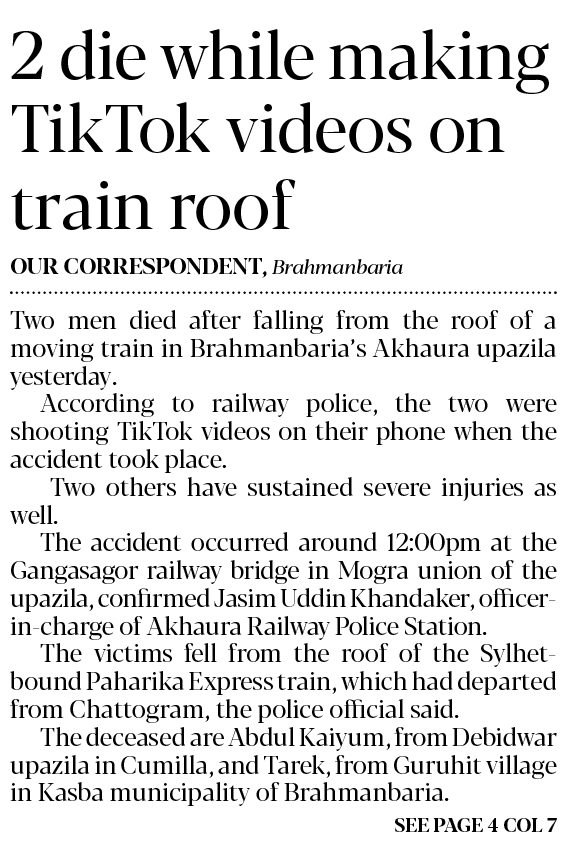 2 die while making TikTok videos on train roof

OUR CORRESPONDENT, Brahmanbaria

Two men died after falling from the roof of a moving train in Brahmanbaria's Akhaura upazila yesterday.

According to railway police, the two were shooting TikTok videos on their phone when the accident took place.

Two others have sustained severe injuries as well.

The accident occurred around 12:00pm at the Gangasagor railway bridge in Mogra union of the upazila, confirmed Jasim Uddin Khandaker, officer-in-charge of Akhaura Railway Police Station.

The victims fell from the roof of the Sylhet-bound Paharika Express train, which had departed from Chattogram, the police official said.

The deceased are Abdul Kaiyum, from Debidwar upazila in Cumilla, and Tarek, from Guruhit village in Kasba municipality of Brahmanbaria.

SEE PAGE 4 COL 7